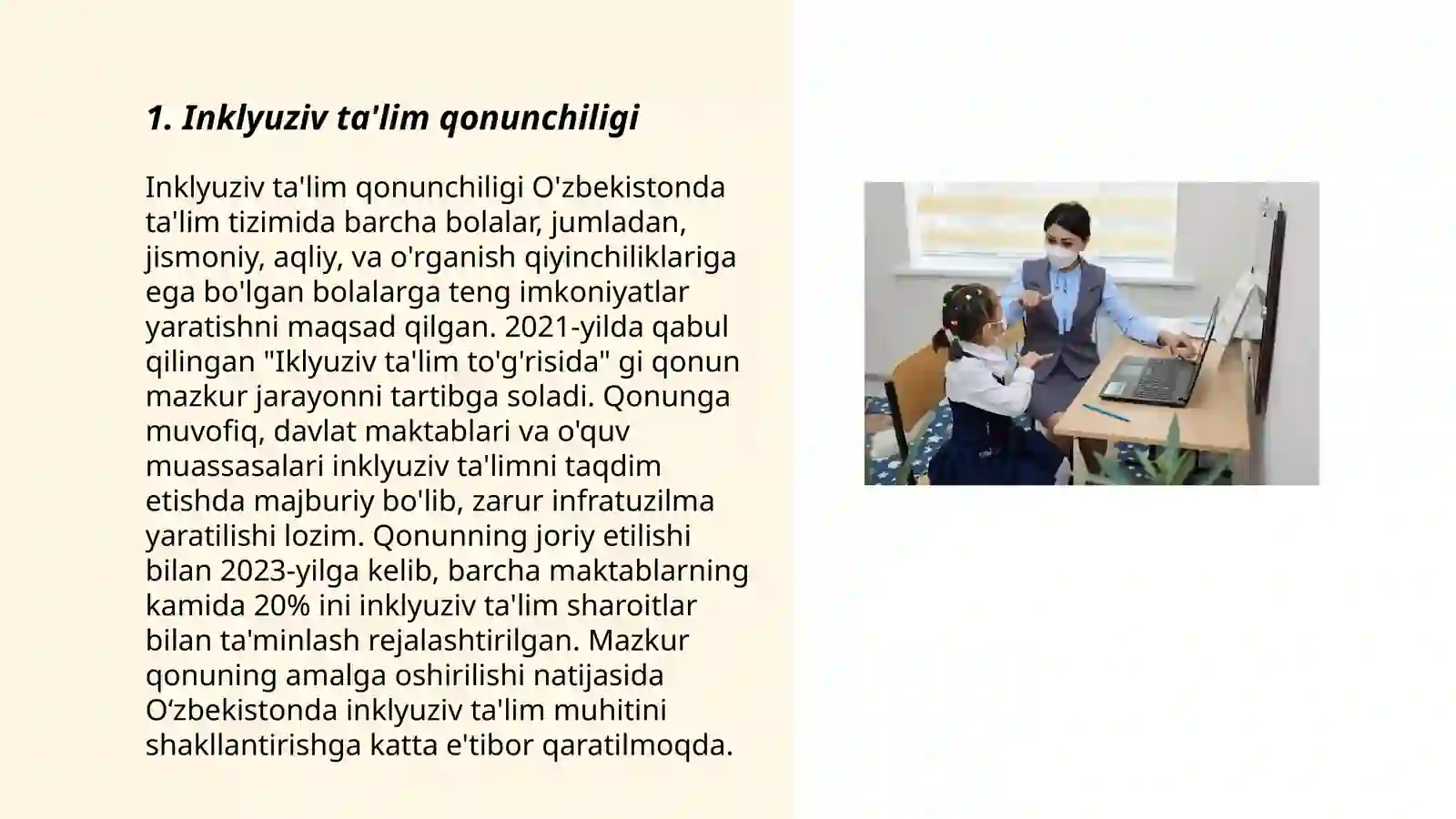 1. Inklyuziv ta'lim qonunchiligi

Inklyuziv ta'lim qonunchiligi O'zbekistonda ta'lim tizimida barcha bolalar, jumladan, jismoniy, aqliy, va o'rganish qiyinchiliklariga ega bo'lgan bolalarga teng imkoniyatlar yaratishni maqsad qilgan. 2021-yilda qabul qilingan "Iklyuziv ta'lim to'g'risida" gi qonun mazkur jarayonni tartibga soladi. Qonunga muvofiq, davlat maktablari va o'quv muassasalari inklyuziv ta'limni taqdim etishda majburiy bo'lib, zarur infratuzilma yaratilishi lozim. Qonunning joriy etilishi bilan 2023-yilga kelib, barcha maktablarning kamida 20% ini inklyuziv ta'lim sharoitlar bilan ta'minlash rejalashtirilgan. Mazkur qonuning amalga oshirilishi natijasida O‘zbekistonda inklyuziv ta'lim muhitini shakllantirishga katta e'tibor qaratilmoqda.